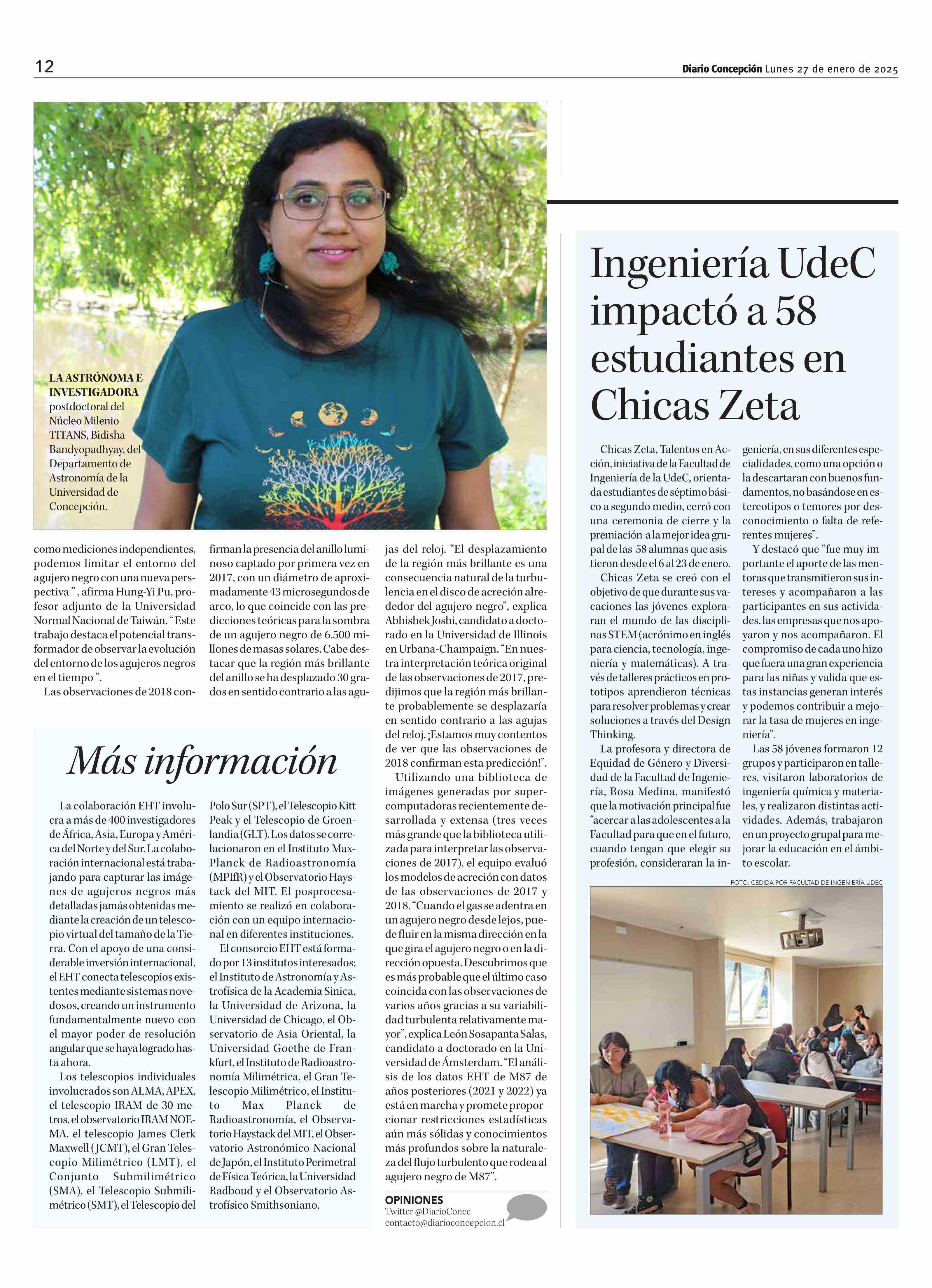 12

Diario Concepción Lunes 27 de enero de 2025

LA ASTRÓNOMA E INVESTIGADORA postdoctoral del Núcleo Milenio TITANS, Bidisha Bandyopadhyay, del Departamento de Astronomía de la Universidad de Concepción.

como mediciones independientes, podemos limitar el entorno del agujero negro con una nueva perspectiva ” , afirma Hung-Yi Pu, profesor adjunto de la Universidad Normal Nacional de Taiwán. “ Este trabajo destaca el potencial transformador de observar la evolución del entorno de los agujeros negros en el tiempo ”.

Las observaciones de 2018 confirman la presencia del anillo luminoso captado por primera vez en 2017, con un diámetro de aproximadamente 43 microsegundos de arco, lo que coincide con las predicciones teóricas para la sombra de un agujero negro de 6.500 millones de masas solares. Cabe destacar que la región más brillante del anillo se ha desplazado 30 grados en sentido contrario a las agujas del reloj. “El desplazamiento de la región más brillante es una consecuencia natural de la turbulencia en el disco de acreción alrededor del agujero negro”, explica Abhishek Joshi, candidato a doctorado en la Universidad de Illinois en Urbana-Champaign. “En nuestra interpretación teórica original de las observaciones de 2017, predijimos que la región más brillante probablemente se desplazaría en sentido contrario a las agujas del reloj. ¡Estamos muy contentos de ver que las observaciones de 2018 confirman esta predicción!”.

Utilizando una biblioteca de imágenes generadas por supercomputadoras recientemente desarrollada y extensa (tres veces más grande que la biblioteca utilizada para interpretar las observaciones de 2017), el equipo evaluó los modelos de acreción con datos de las observaciones de 2017 y 2018. “Cuando el gas se adentra en un agujero negro desde lejos, puede fluir en la misma dirección en la que gira el agujero negro o en la dirección opuesta. Descubrimos que es más probable que el último caso coincida con las observaciones de varios años gracias a su variabilidad turbulenta relativamente mayor”, explica León Sosapanta Salas, candidato a doctorado en la Universidad de Ámsterdam. “El análisis de los datos EHT de M87 de años posteriores (2021 y 2022) ya está en marcha y promete proporcionar restricciones estadísticas aún más sólidas y conocimientos más profundos sobre la naturaleza del flujo turbulento que rodea al agujero negro de M87”.

OPINIONES
Twitter @DiarioConce
contacto@diarioconcepcion.cl

Más información

La colaboración EHT involucra a más de 400 investigadores de África, Asia, Europa y América del Norte y del Sur. La colaboración internacional está trabajando para capturar las imágenes de agujeros negros más detalladas jamás obtenidas mediante la creación de un telescopio virtual del tamaño de la Tierra. Con el apoyo de una considerable inversión internacional, el EHT conecta telescopios existentes mediante sistemas novedosos, creando un instrumento fundamentalmente nuevo con el mayor poder de resolución angular que se haya logrado hasta ahora.

Los telescopios individuales involucrados son ALMA, APEX, el telescopio IRAM de 30 metros, el observatorio IRAM NOEMA, el telescopio James Clerk Maxwell (JCMT), el Gran Telescopio Milimétrico (LMT), el Conjunto Submilimétrico (SMA), el Telescopio Submilimétrico (SMT), el Telescopio del Polo Sur (SPT), el Telescopio Kitt Peak y el Telescopio de Groenlandia (GLT). Los datos se correlacionaron en el Instituto Max-Planck de Radioastronomía (MPIfR) y el Observatorio Haystack del MIT. El posprocesamiento se realizó en colaboración con un equipo internacional en diferentes instituciones.

El consorcio EHT está formado por 13 institutos interesados: el Instituto de Astronomía y Astrofísica de la Academia Sinica, la Universidad de Arizona, la Universidad de Chicago, el Observatorio de Asia Oriental, la Universidad Goethe de Frankfurt, el Instituto de Radioastronomía Milimétrica, el Gran Telescopio Milimétrico, el Instituto Max Planck de Radioastronomía, el Observatorio Haystack del MIT, el Observatorio Astronómico Nacional de Japón, el Instituto Perimetral de Física Teórica, la Universidad Radboud y el Observatorio Astrofísico Smithsoniano.

Ingeniería UdeC impactó a 58 estudiantes en Chicas Zeta

Chicas Zeta, Talentos en Acción, iniciativa de la Facultad de Ingeniería de la UdeC, orientada estudiantes de séptimo básico a segundo medio, cerró con una ceremonia de cierre y la premiación a la mejor idea grupal de las 58 alumnas que asistieron desde el 6 al 23 de enero.

Chicas Zeta se creó con el objetivo de que durante sus vacaciones las jóvenes exploraran el mundo de las disciplinas STEM (acrónimo en inglés para ciencia, tecnología, ingeniería y matemáticas). A través de talleres prácticos en prototipos aprendieron técnicas para resolver problemas y crear soluciones a través del Design Thinking.

La profesora y directora de Equidad de Género y Diversidad de la Facultad de Ingeniería, Rosa Medina, manifestó que la motivación principal fue “acercar a las adolescentes a la Facultad para que en el futuro, cuando tengan que elegir su profesión, consideraran la ingeniería, en sus diferentes especialidades, como una opción o la descartaran con buenos fundamentos, no basándose en estereotipos o temores por desconocimiento o falta de referentes mujeres”.

Y destacó que “fue muy importante el aporte de las mentoras que transmitieron sus intereses y acompañaron a las participantes en sus actividades, las empresas que nos apoyaron y nos acompañaron. El compromiso de cada uno hizo que fuera una gran experiencia para las niñas y valida que estas instancias generan interés y podemos contribuir a mejorar la tasa de mujeres en ingeniería”.

Las 58 jóvenes formaron 12 grupos y participaron en talleres, visitaron laboratorios de ingeniería química y materiales, y realizaron distintas actividades. Además, trabajaron en un proyecto grupal para mejorar la educación en el ámbito escolar.

FOTO: CEDIDA POR FACULTAD DE INGENIERÍA UDEC